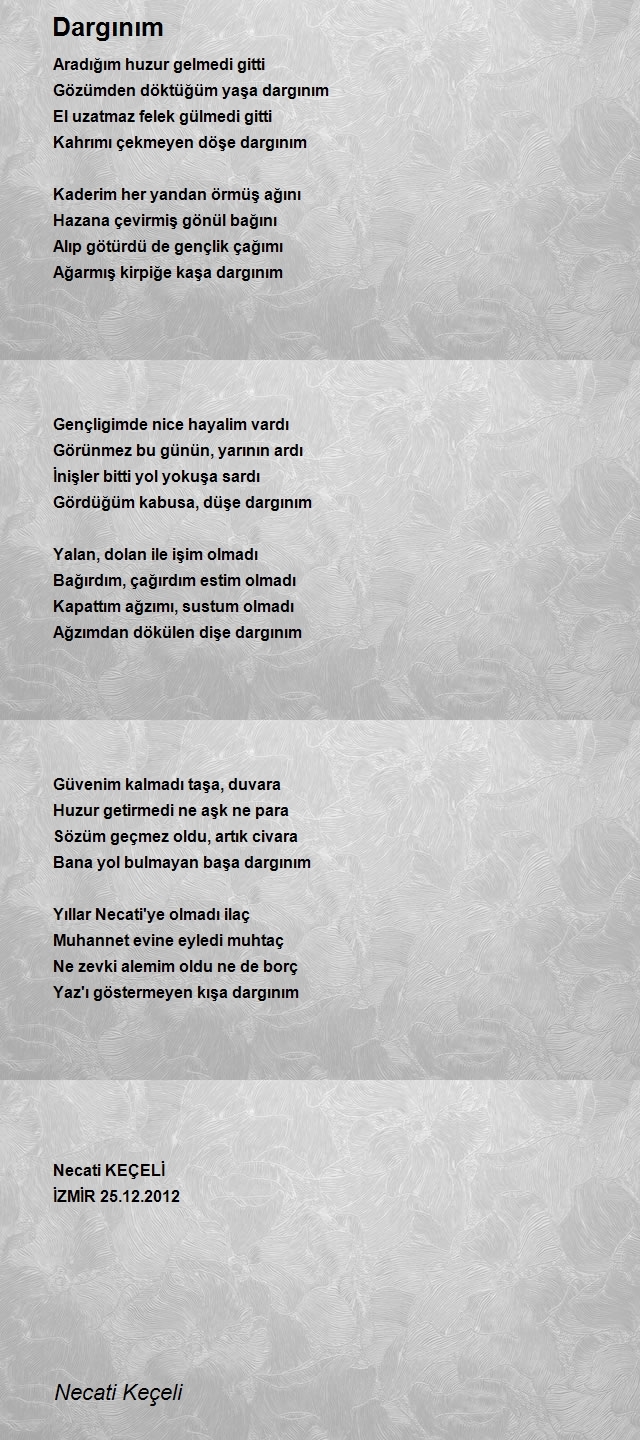 Dargınım

Aradığım huzur gelmedi gitti
Gözümden döktüğüm yaşa dargınım
El uzatmaz felek gülmedi gitti
Kahrımı çekmeyen döşe dargınım

Kaderim her yandan örmüş ağını
Hazana çevirmiş gönül bağını
Alıp götürdü de gençlik çağımı
Ağarmış kirpiğe kaşa dargınım

Gençligimde nice hayalim vardı
Görünmez bu günün, yarının ardı
İnişler bitti yol yokuşa sardı
Gördüğüm kabusa, düşe dargınım

Yalan, dolan ile işim olmadı
Bağırdım, çağırdım estim olmadı
Kapattım ağzımı, sustum olmadı
Ağzımdan dökülen dişe dargınım

Güvenim kalmadı taşa, duvara
Huzur getirmedi ne aşk ne para
Sözüm geçmez oldu, artık civara
Bana yol bulmayan başa dargınım

Yıllar Necati'ye olmadı ilaç
Muhannet evine eyledi muhtaç
Ne zevki alemim oldu ne de borç
Yaz'ı göstermeyen kışa dargınım

Necati KEÇELİ
İZMİR 25.12.2012

Necati Keçeli